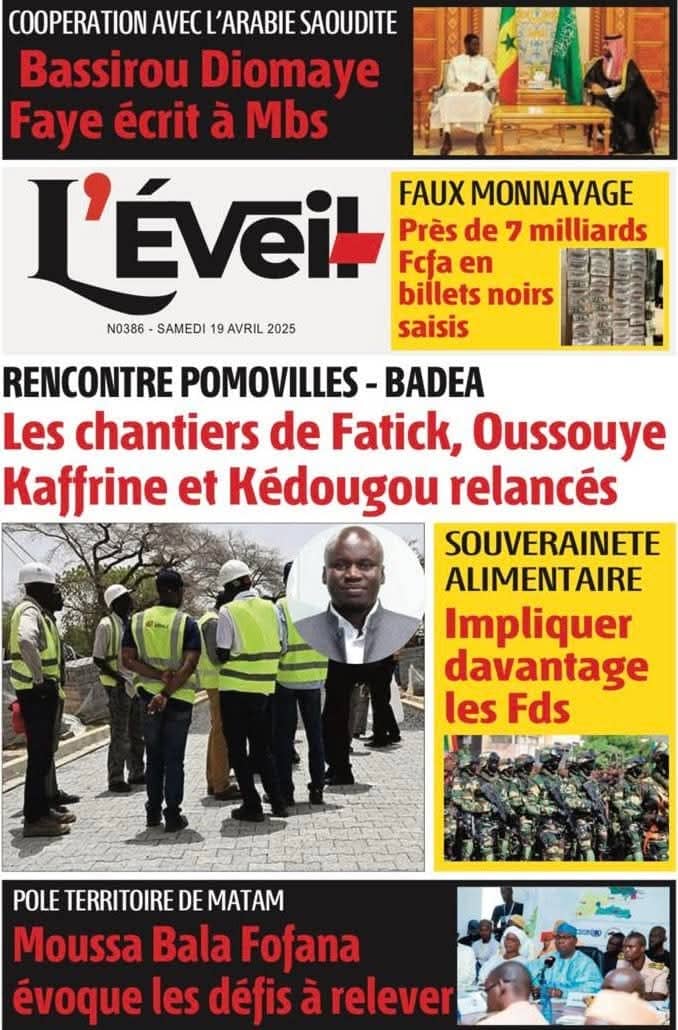 COOPERATION AVEC L'ARABIE SAOUDITE
Bassirou Diomaye Faye écrit à Mbs

L'Éveil

N0386 - SAMEDI 19 AVRIL 2025

FAUX MONNAYAGE
Près de 7 milliards Fcfa en billets noirs saisis

RENCONTRE POMOVILLES - BADEA
Les chantiers de Fatick, Oussouye Kaffrine et Kédougou relancés

SOUVERAINETE ALIMENTAIRE
Impliquer davantage les Fds

POLE TERRITOIRE DE MATAM
Moussa Bala Fofana évoque les défis à relever